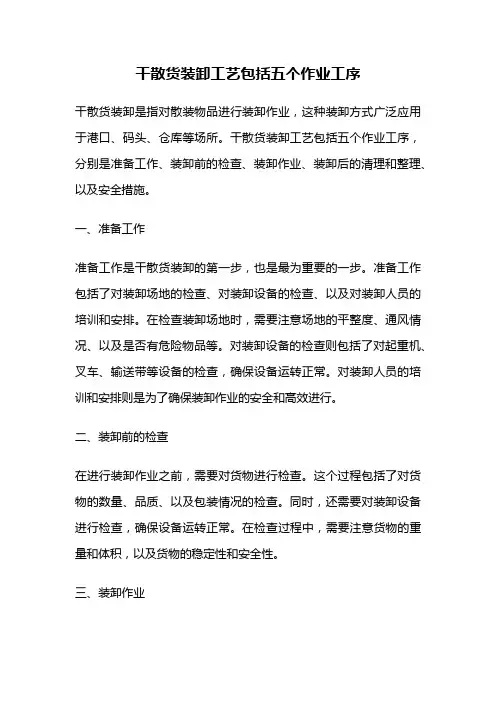 干散货装卸工艺包括五个作业工序

干散货装卸是指对散装物品进行装卸作业，这种装卸方式广泛应用于港口、码头、仓库等场所。干散货装卸工艺包括五个作业工序，分别是准备工作、装卸前的检查、装卸作业、装卸后的清理和整理、以及安全措施。

一、准备工作

准备工作是干散货装卸的第一步，也是最为重要的一步。准备工作包括了对装卸场地的检查、对装卸设备的检查、以及对装卸人员的培训和安排。在检查装卸场地时，需要注意场地的平整度、通风情况、以及是否有危险物品等。对装卸设备的检查则包括了对起重机、叉车、输送带等设备的检查，确保设备运转正常。对装卸人员的培训和安排则是为了确保装卸作业的安全和高效进行。

二、装卸前的检查

在进行装卸作业之前，需要对货物进行检查。这个过程包括了对货物的数量、品质、以及包装情况的检查。同时，还需要对装卸设备进行检查，确保设备运转正常。在检查过程中，需要注意货物的重量和体积，以及货物的稳定性和安全性。

三、装卸作业